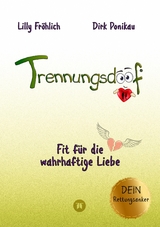 Lilly Fröhlich

Dirk Ponikau

Trennungsdoof

Fit für die wahrhaftige Liebe

DEIN Rettungsanker